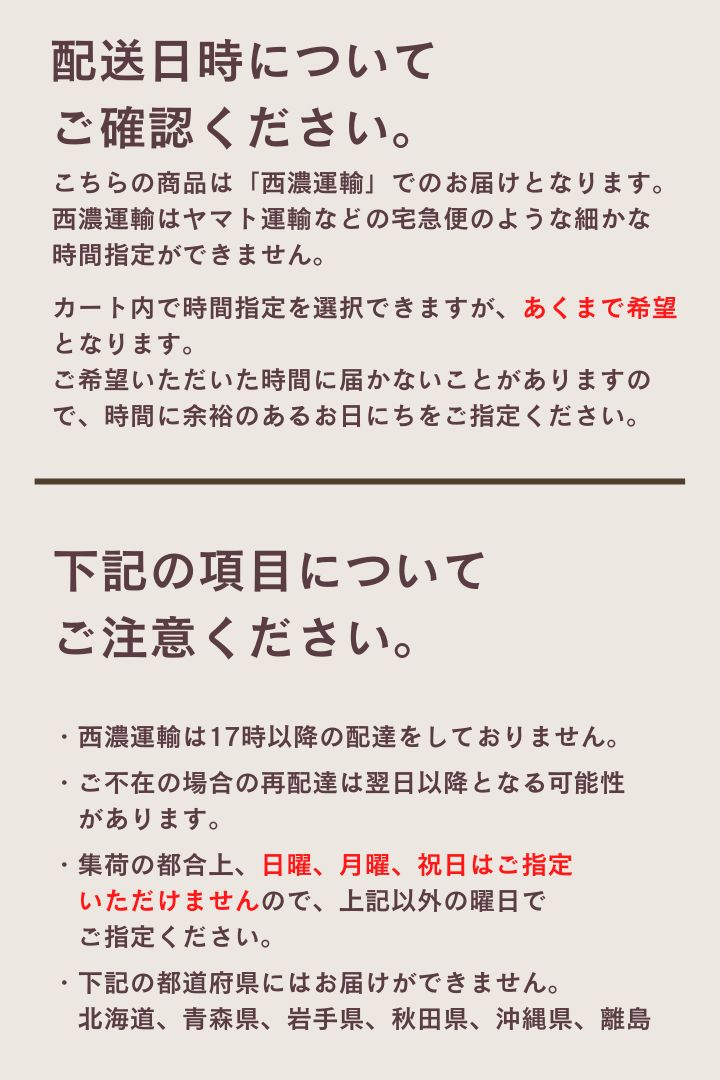 配送日時について
ご確認ください。

こちらの商品は「西濃運輸」でのお届けとなります。西濃運輸はヤマト運輸などの宅急便のような細かな時間指定ができません。

カート内で時間指定を選択できますが、あくまで希望となります。
ご希望いただいた時間に届かないことがありますので、時間に余裕のあるお日にちをご指定ください。

下記の項目について
ご注意ください。

・西濃運輸は17時以降の配達をしておりません。

・ご不在の場合の再配達は翌日以降となる可能性があります。

・集荷の都合上、日曜、月曜、祝日はご指定いただけませんので、上記以外の曜日でご指定ください。

・下記の都道府県にはお届けができません。
北海道、青森県、岩手県、秋田県、沖縄県、離島